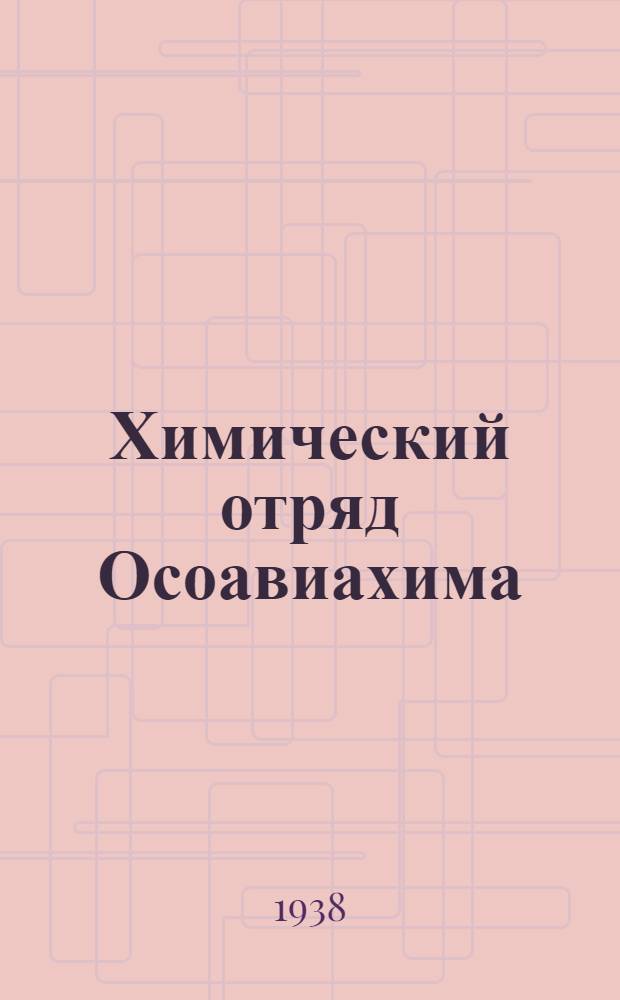 Химический отряд Осоавиахима

1938